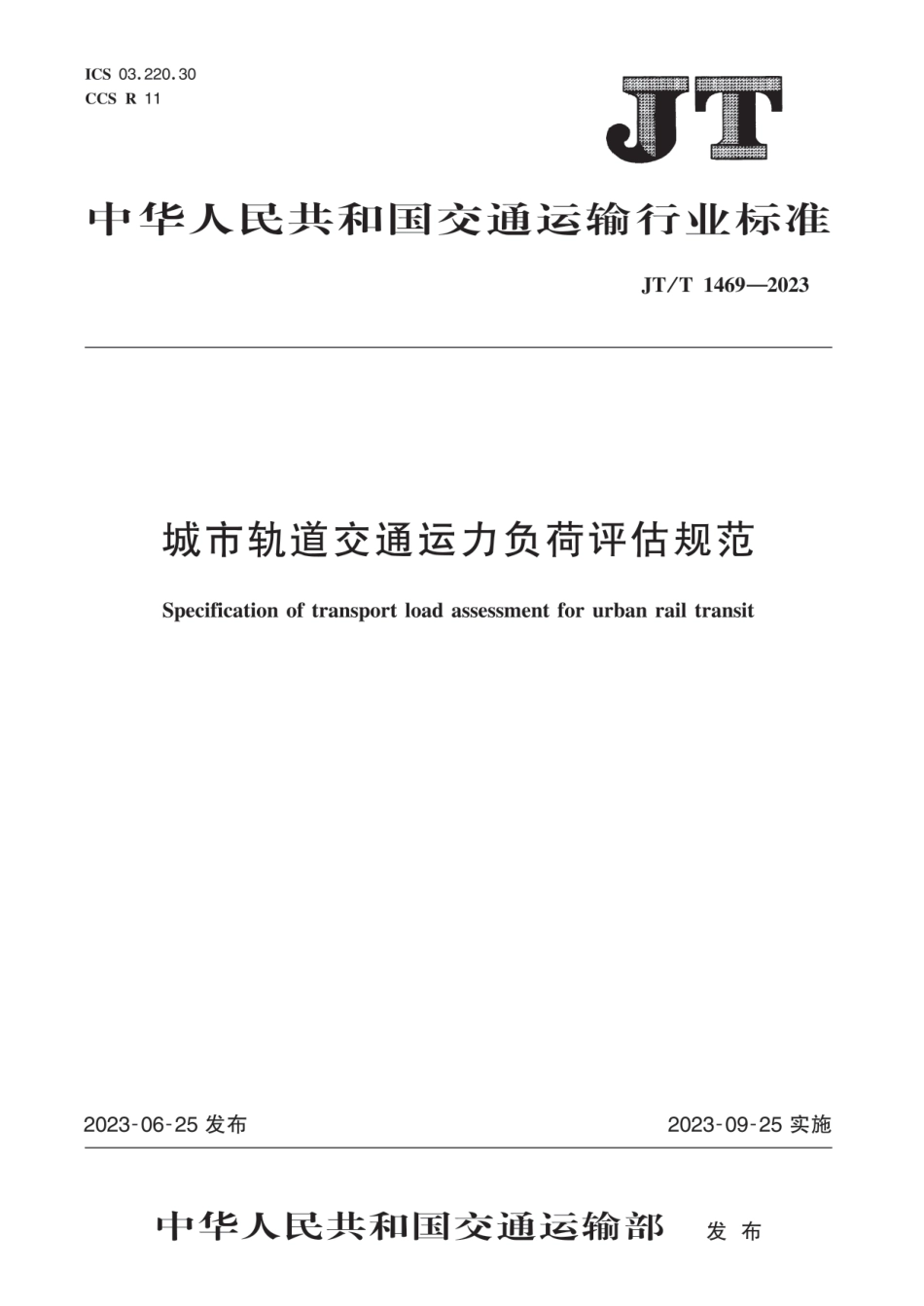 ICS 03.220.30
CCS R 11

JT

中华人民共和国交通运输行业标准

JT/T 1469—2023

城市轨道交通运力负荷评估规范

Specification of transport load assessment for urban rail transit

2023-06-25 发布

2023-09-25 实施

中华人民共和国交通运输部 发布